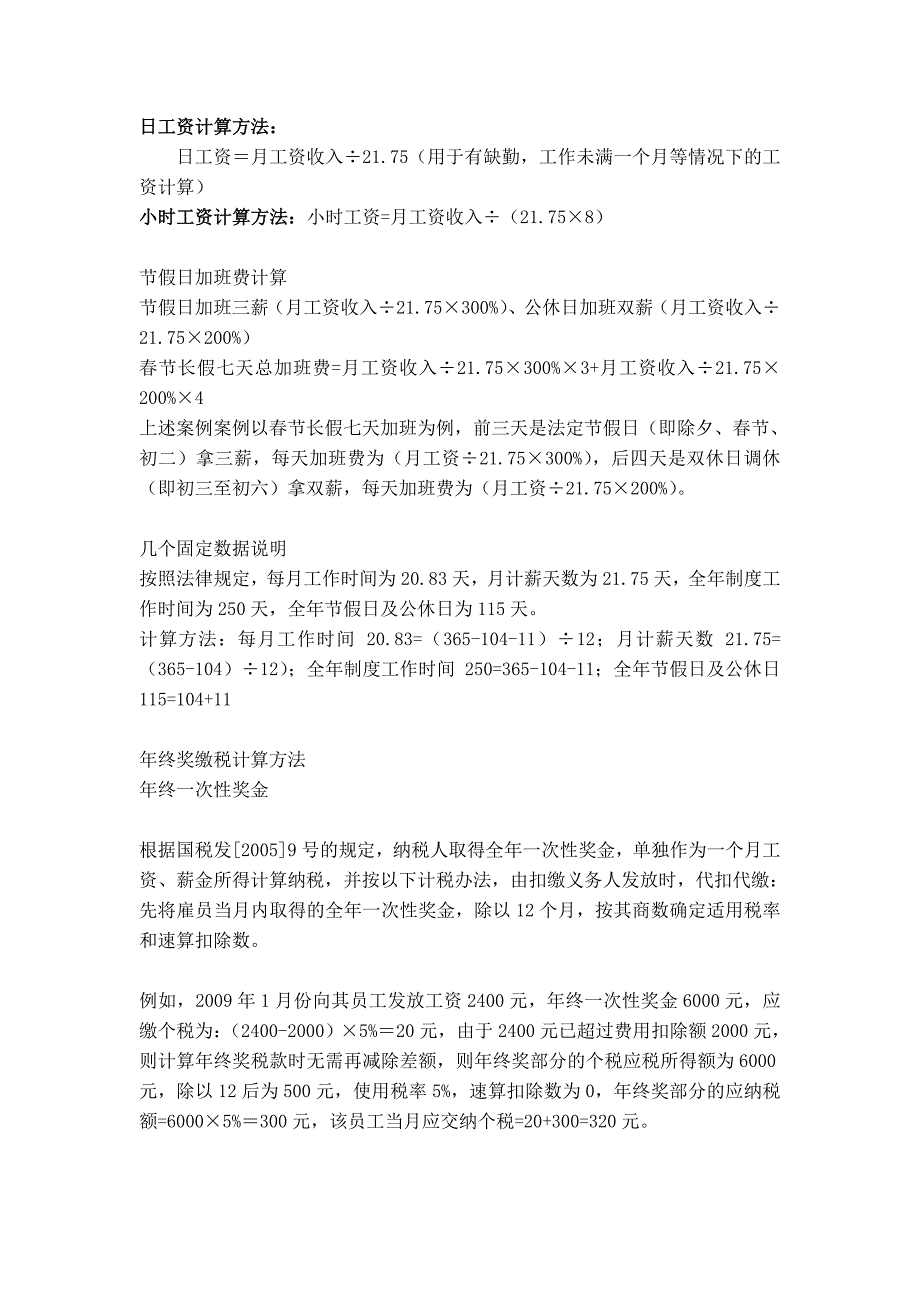 日工资计算方法：

日工资＝月工资收入÷21.75（用于有缺勤，工作未满一个月等情况下的工资计算）

小时工资计算方法：小时工资=月工资收入÷（21.75×8）

节假日加班费计算
节假日加班三薪（月工资收入÷21.75×300%）、公休日加班双薪（月工资收入÷21.75×200%）
春节长假七天总加班费=月工资收入÷21.75×300%×3+月工资收入÷21.75×200%×4
上述案例案例以春节长假七天加班为例，前三天是法定节假日（即除夕、春节、初二）拿三薪，每天加班费为（月工资÷21.75×300%），后四天是双休日调休（即初三至初六）拿双薪，每天加班费为（月工资÷21.75×200%）。

几个固定数据说明
按照法律规定，每月工作时间为20.83天，月计薪天数为21.75天，全年制度工作时间为250天，全年节假日及公休日为115天。
计算方法：每月工作时间 20.83=（365-104-11）÷12；月计薪天数 21.75=（365-104）÷12）；全年制度工作时间 250=365-104-11；全年节假日及公休日 115=104+11

年终奖缴税计算方法
年终一次性奖金

根据国税发[2005]9号的规定，纳税人取得全年一次性奖金，单独作为一个月工资、薪金所得计算纳税，并按以下计税办法，由扣缴义务人发放时，代扣代缴：先将雇员当月内取得的全年一次性奖金，除以12个月，按其商数确定适用税率和速算扣除数。

例如，2009年1月份向其员工发放工资2400元，年终一次性奖金6000元，应缴个税为：（2400-2000）×5%＝20元，由于2400元已超过费用扣除额2000元，则计算年终奖税款时无需再减除差额，则年终奖部分的个税应税所得额为6000元，除以12后为500元，使用税率5%，速算扣除数为0，年终奖部分的应纳税额=6000×5%＝300元，该员工当月应交纳个税=20+300=320元。